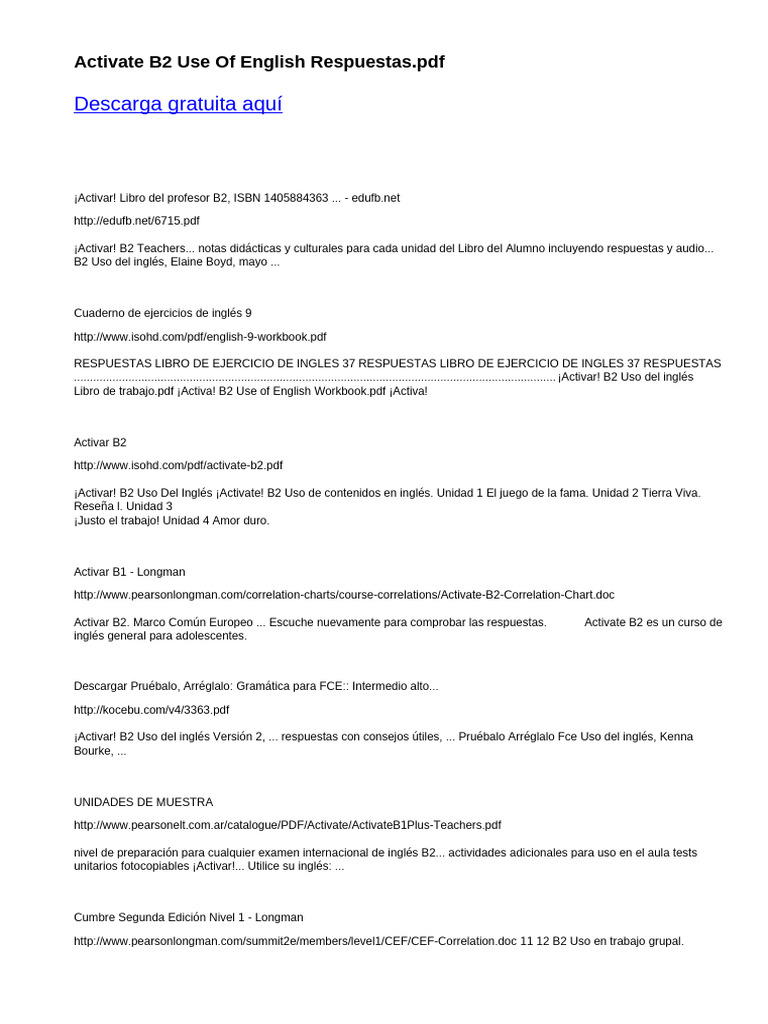 Activate B2 Use Of English Respuestas.pdf

Descarga gratuita aquí

¡Activar! Libro del profesor B2, ISBN 1405884363 ... - edufb.net

http://edufb.net/6715.pdf

¡Activar! B2 Teachers... notas didácticas y culturales para cada unidad del Libro del Alumno incluyendo respuestas y audio... B2 Uso del inglés, Elaine Boyd, mayo ...

Cuaderno de ejercicios de inglés 9

http://www.isohd.com/pdf/english-9-workbook.pdf

RESPUESTAS LIBRO DE EJERCICIO DE INGLES 37 RESPUESTAS LIBRO DE EJERCICIO DE INGLES 37 RESPUESTAS ........................................................................................................................................................ ¡Activar! B2 Uso del inglés Libro de trabajo.pdf ¡Activa! B2 Use of English Workbook.pdf ¡Activa!

Activar B2

http://www.isohd.com/pdf/activate-b2.pdf

¡Activar! B2 Uso Del Inglés ¡Activate! B2 Uso de contenidos en inglés. Unidad 1 El juego de la fama. Unidad 2 Tierra Viva. Reseña I. Unidad 3
¡Justo el trabajo! Unidad 4 Amor duro.

Activar B1 - Longman

http://www.pearsonlongman.com/correlation-charts/course-correlations/Activate-B2-Correlation-Chart.doc

Activar B2. Marco Común Europeo ... Escuche nuevamente para comprobar las respuestas. Activate B2 es un curso de inglés general para adolescentes.

Descargar Pruébalo, Arréglalo: Gramática para FCE:: Intermedio alto...

http://kocebu.com/v4/3363.pdf

¡Activar! B2 Uso del inglés Versión 2, ... respuestas con consejos útiles, ... Pruébalo Arréglalo Fce Uso del inglés, Kenna Bourke, ...

UNIDADES DE MUESTRA

http://www.pearsonelt.com.ar/catalogue/PDF/Activate/ActivateB1Plus-Teachers.pdf

nivel de preparación para cualquier examen internacional de inglés B2... actividades adicionales para uso en el aula tests unitarios fotocopiables ¡Activar!... Utilice su inglés: ...

Cumbre Segunda Edición Nivel 1 - Longman

http://www.pearsonlongman.com/summit2e/members/level1/CEF/CEF-Correlation.doc 11 12 B2 Uso en trabajo grupal.